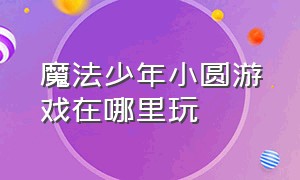 魔法少年小圆游戏在哪里玩